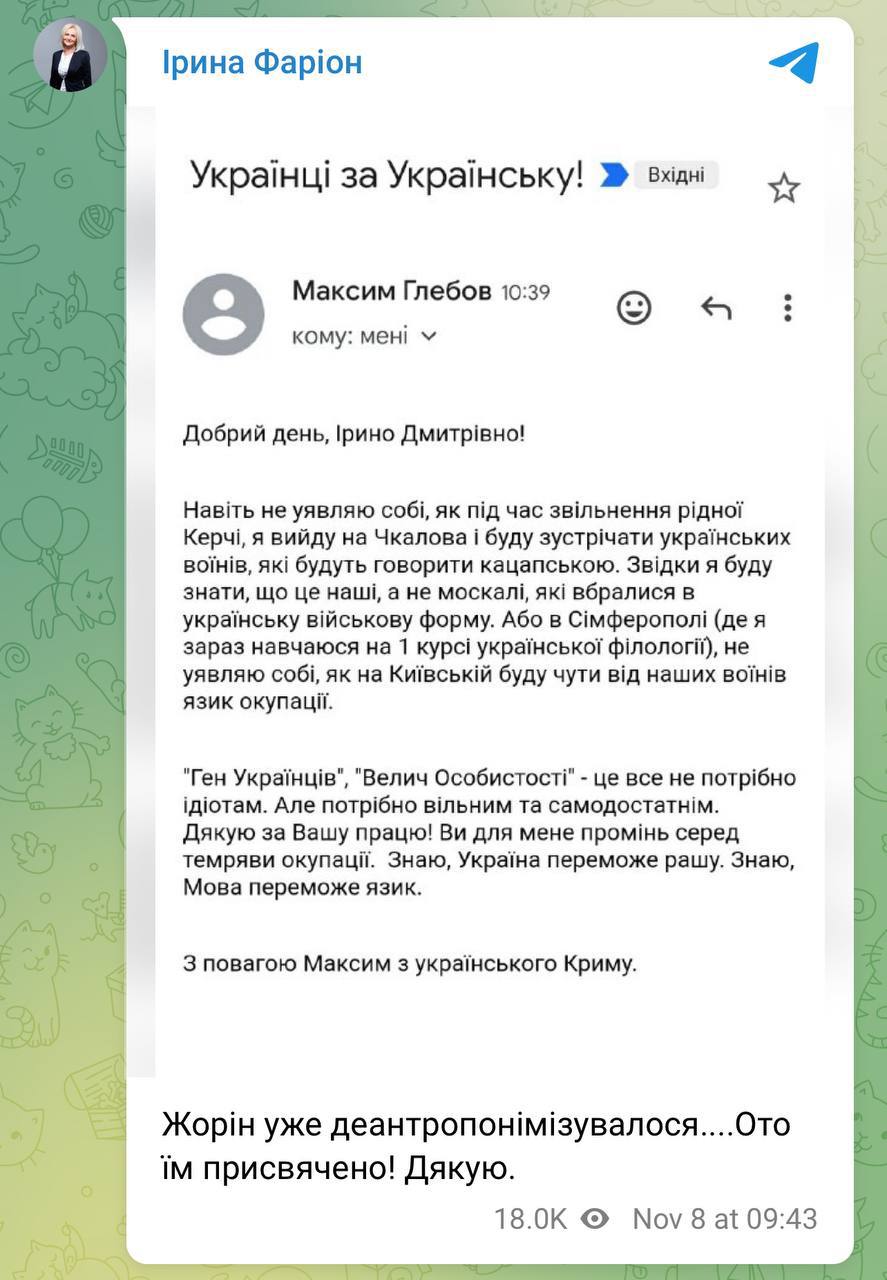 Ірина Фаріон

Українці за Українську! Вхідні

Максим Глебов 10:39
кому: мені

Добрий день, Ірино Дмитрівно!

Навіть не уявляю собі, як під час звільнення рідної Керчі, я вийду на Чкалова і буду зустрічати українських воїнів, які будуть говорити кацапською. Звідки я буду знати, що це наші, а не москалі, які вбралися в українську військову форму. Або в Сімферополі (де я зараз навчаюся на 1 курсі української філології), не уявляю собі, як на Київській буду чути від наших воїнів язик окупації.

"Ген Українців", "Велич Особистості" - це все не потрібно ідіотам. Але потрібно вільним та самодостатнім. Дякую за Вашу працю! Ви для мене промінь серед темряви окупації. Знаю, Україна переможе рашу. Знаю, Мова переможе язик.

З повагою Максим з українського Криму.

Жорін уже деантропонімізувалося....Ото їм присвячено! Дякую.

18.0K Nov 8 at 09:43